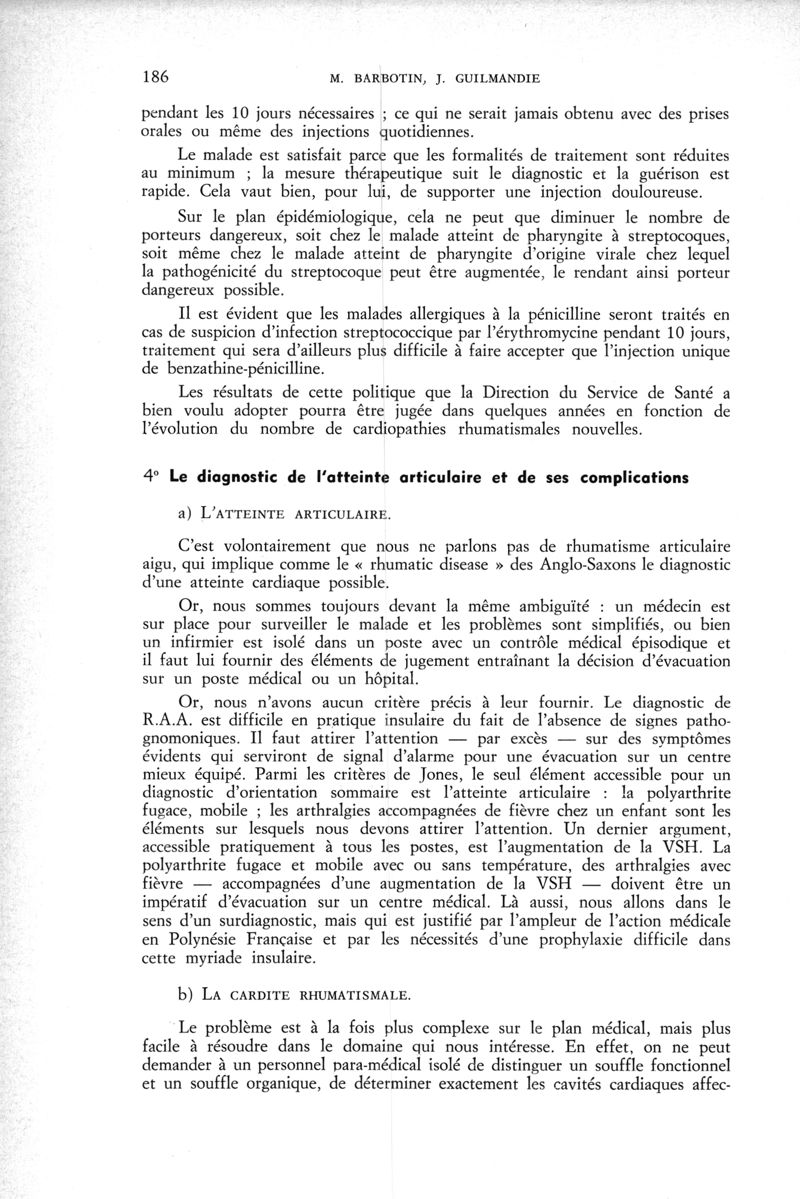 186 M. BARBOTIN, J. GUILMANDIE

pendant les 10 jours nécessaires ; ce qui ne serait jamais obtenu avec des prises orales ou même des injections quotidiennes.

Le malade est satisfait parce que les formalités de traitement sont réduites au minimum ; la mesure thérapeutique suit le diagnostic et la guérison est rapide. Cela vaut bien, pour lui, de supporter une injection douloureuse.

Sur le plan épidémiologique, cela ne peut que diminuer le nombre de porteurs dangereux, soit chez le malade atteint de pharyngite à streptocoques, soit même chez le malade atteint de pharyngite d'origine virale chez lequel la pathogénicité du streptocoque peut être augmentée, le rendant ainsi porteur dangereux possible.

Il est évident que les malades allergiques à la pénicilline seront traités en cas de suspicion d'infection streptococcique par l'érythromycine pendant 10 jours, traitement qui sera d'ailleurs plus difficile à faire accepter que l'injection unique de benzathine-pénicilline.

Les résultats de cette politique que la Direction du Service de Santé a bien voulu adopter pourra être jugée dans quelques années en fonction de l'évolution du nombre de cardiopathies rhumatismales nouvelles.

4° Le diagnostic de l'atteinte articulaire et de ses complications

a) L'ATTEINTE ARTICULAIRE.

C'est volontairement que nous ne parlons pas de rhumatisme articulaire aigu, qui implique comme le « rhumatic disease » des Anglo-Saxons le diagnostic d'une atteinte cardiaque possible.

Or, nous sommes toujours devant la même ambiguïté : un médecin est sur place pour surveiller le malade et les problèmes sont simplifiés, ou bien un infirmier est isolé dans un poste avec un contrôle médical épisodique et il faut lui fournir des éléments de jugement entraînant la décision d'évacuation sur un poste médical ou un hôpital.

Or, nous n'avons aucun critère précis à leur fournir. Le diagnostic de R.A.A. est difficile en pratique insulaire du fait de l'absence de signes pathognomoniques. Il faut attirer l'attention — par excès — sur des symptômes évidents qui serviront de signal d'alarme pour une évacuation sur un centre mieux équipé. Parmi les critères de Jones, le seul élément accessible pour un diagnostic d'orientation sommaire est l'atteinte articulaire : la polyarthrite fugace, mobile ; les arthralgies accompagnées de fièvre chez un enfant sont les éléments sur lesquels nous devons attirer l'attention. Un dernier argument, accessible pratiquement à tous les postes, est l'augmentation de la VSH. La polyarthrite fugace et mobile avec ou sans température, des arthralgies avec fièvre — accompagnées d'une augmentation de la VSH — doivent être un impératif d'évacuation sur un centre médical. Là aussi, nous allons dans le sens d'un surdiagnostic, mais qui est justifié par l'ampleur de l'action médicale en Polynésie Française et par les nécessités d'une prophylaxie difficile dans cette myriade insulaire.

b) LA CARDITE RHUMATISMALE.

Le problème est à la fois plus complexe sur le plan médical, mais plus facile à résoudre dans le domaine qui nous intéresse. En effet, on ne peut demander à un personnel para-médical isolé de distinguer un souffle fonctionnel et un souffle organique, de déterminer exactement les cavités cardiaques affec-